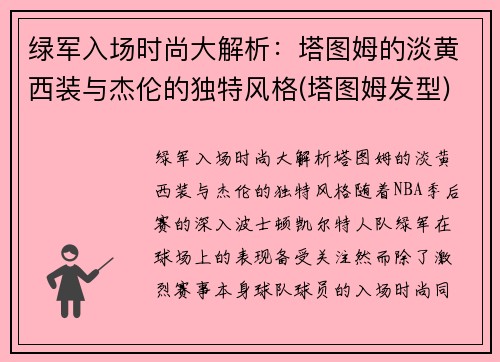 绿军入场时尚大解析：塔图姆的淡黄西装与杰伦的独特风格(塔图姆发型)

绿军入场时尚大解析塔图姆的淡黄西装与杰伦的独特风格随着NBA季后赛的深入波士顿凯尔特人队绿军在球场上的表现备受关注然而除了激烈赛事本身球队球员的入场时尚同